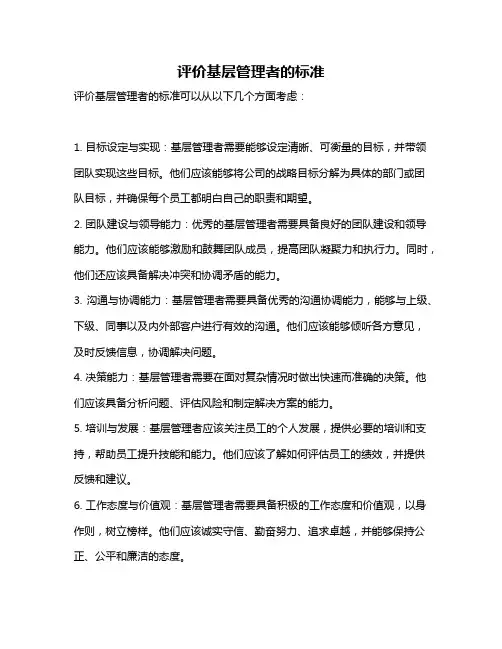 评价基层管理者的标准

评价基层管理者的标准可以从以下几个方面考虑：

1. 目标设定与实现：基层管理者需要能够设定清晰、可衡量的目标，并带领团队实现这些目标。他们应该能够将公司的战略目标分解为具体的部门或团队目标，并确保每个员工都明白自己的职责和期望。

2. 团队建设与领导能力：优秀的基层管理者需要具备良好的团队建设和领导能力。他们应该能够激励和鼓舞团队成员，提高团队凝聚力和执行力。同时，他们还应该具备解决冲突和协调矛盾的能力。

3. 沟通与协调能力：基层管理者需要具备优秀的沟通协调能力，能够与上级、下级、同事以及内外部客户进行有效的沟通。他们应该能够倾听各方意见，及时反馈信息，协调解决问题。

4. 决策能力：基层管理者需要在面对复杂情况时做出快速而准确的决策。他们应该具备分析问题、评估风险和制定解决方案的能力。

5. 培训与发展：基层管理者应该关注员工的个人发展，提供必要的培训和支持，帮助员工提升技能和能力。他们应该了解如何评估员工的绩效，并提供反馈和建议。

6. 工作态度与价值观：基层管理者需要具备积极的工作态度和价值观，以身作则，树立榜样。他们应该诚实守信、勤奋努力、追求卓越，并能够保持公正、公平和廉洁的态度。